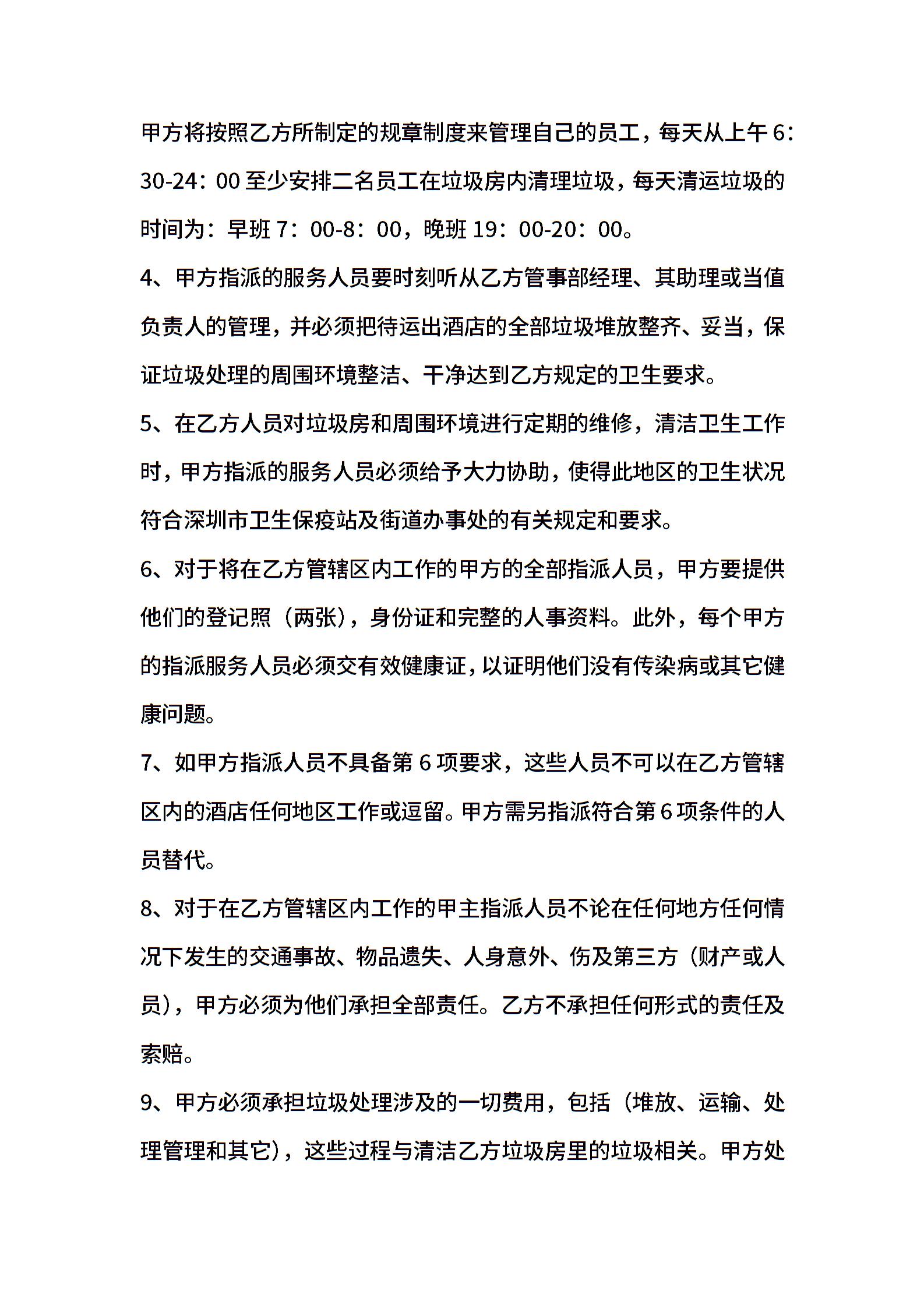 甲方将按照乙方所制定的规章制度来管理自己的员工，每天从上午6：30-24：00至少安排二名员工在垃圾房内清理垃圾，每天清运垃圾的时间为：早班7：00-8：00，晚班19：00-20：00。

4、甲方指派的服务人员要时刻听从乙方管事部经理、其助理或当值负责人的管理，并必须把待运出酒店的全部垃圾堆放整齐、妥当，保证垃圾处理的周围环境整洁、干净达到乙方规定的卫生要求。

5、在乙方人员对垃圾房和周围环境进行定期的维修，清洁卫生工作时，甲方指派的服务人员必须给予大力协助，使得此地区的卫生状况符合深圳市卫生保疫站及街道办事处的有关规定和要求。

6、对于将在乙方管辖区内工作的甲方的全部指派人员，甲方要提供他们的登记照（两张），身份证和完整的人事资料。此外，每个甲方的指派服务人员必须交有效健康证，以证明他们没有传染病或其它健康问题。

7、如甲方指派人员不具备第6项要求，这些人员不可以在乙方管辖区内的酒店任何地区工作或逗留。甲方需另指派符合第6项条件的人员替代。

8、对于在乙方管辖区内工作的甲主指派人员不论在任何地方任何情况下发生的交通事故、物品遗失、人身意外、伤及第三方（财产或人员），甲方必须为他们承担全部责任。乙方不承担任何形式的责任及索赔。

9、甲方必须承担垃圾处理涉及的一切费用，包括（堆放、运输、处理管理和其它），这些过程与清洁乙方垃圾房里的垃圾相关。甲方处